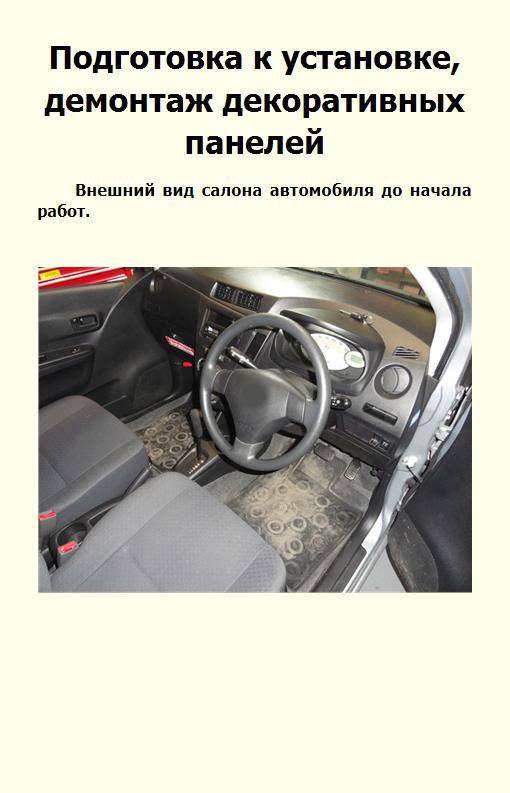 Подготовка к установке, демонтаж декоративных панелей

Внешний вид салона автомобиля до начала работ.